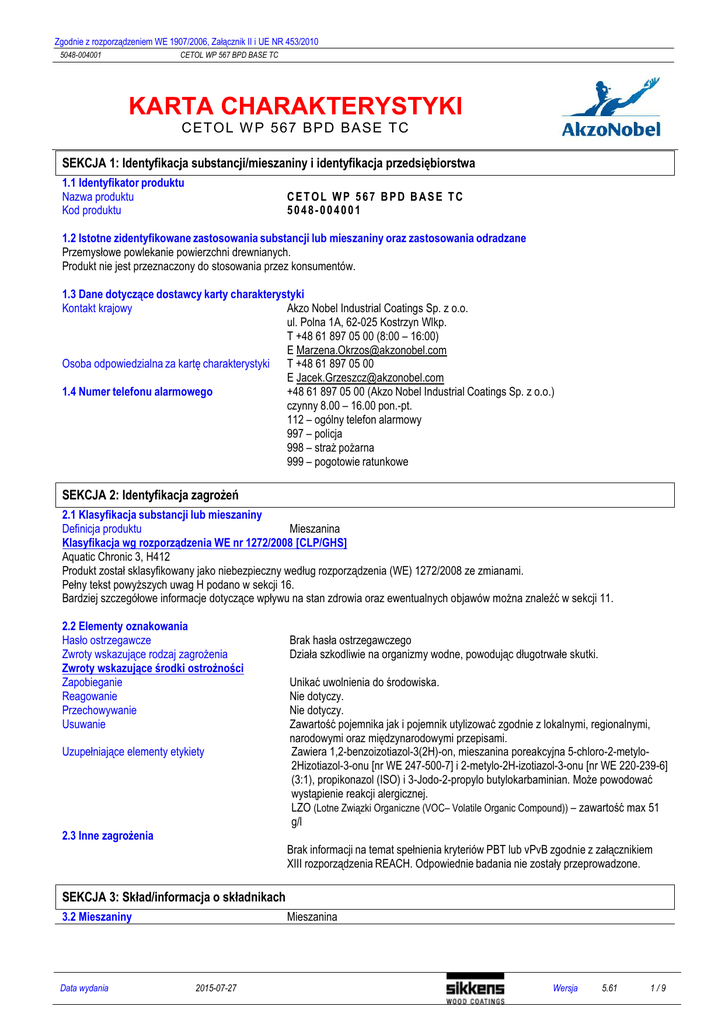 Zgodnie z rozporządzeniem WE 1907/2006, Załącznik II i UE NR 453/2010
5048-004001 CETOL WP 567 BPD BASE TC

KARTA CHARAKTERYSTYKI
CETOL WP 567 BPD BASE TC

AkzoNobel

SEKCJA 1: Identyfikacja substancji/mieszaniny i identyfikacja przedsiębiorstwa

1.1 Identyfikator produktu
Nazwa produktu CETOL WP 567 BPD BASE TC
Kod produktu 5048-004001

1.2 Istotne zidentyfikowane zastosowania substancji lub mieszaniny oraz zastosowania odradzane
Przemysłowe powlekanie powierzchni drewnianych.
Produkt nie jest przeznaczony do stosowania przez konsumentów.

1.3 Dane dotyczące dostawcy karty charakterystyki
Kontakt krajowy Akzo Nobel Industrial Coatings Sp. z o.o.
ul. Polna 1A, 62-025 Kostrzyn Wlkp.
T +48 61 897 05 00 (8:00 – 16:00)
E Marzena.Okrzos@akzonobel.com
Osoba odpowiedzialna za kartę charakterystyki T +48 61 897 05 00
E Jacek.Grzeszcz@akzonobel.com
1.4 Numer telefonu alarmowego +48 61 897 05 00 (Akzo Nobel Industrial Coatings Sp. z o.o.)
czynny 8.00 – 16.00 pon.-pt.
112 – ogólny telefon alarmowy
997 – policja
998 – straż pożarna
999 – pogotowie ratunkowe

SEKCJA 2: Identyfikacja zagrożeń

2.1 Klasyfikacja substancji lub mieszaniny
Definicja produktu Mieszanina
Klasyfikacja wg rozporządzenia WE nr 1272/2008 [CLP/GHS]
Aquatic Chronic 3, H412
Produkt został sklasyfikowany jako niebezpieczny według rozporządzenia (WE) 1272/2008 ze zmianami.
Pełny tekst powyższych uwag H podano w sekcji 16.
Bardziej szczegółowe informacje dotyczące wpływu na stan zdrowia oraz ewentualnych objawów można znaleźć w sekcji 11.

2.2 Elementy oznakowania
Hasło ostrzegawcze Brak hasła ostrzegawczego
Zwroty wskazujące rodzaj zagrożenia Działa szkodliwie na organizmy wodne, powodując długotrwałe skutki.
Zwroty wskazujące środki ostrożności
Zapobieganie Unikać uwolnienia do środowiska.
Reagowanie Nie dotyczy.
Przechowywanie Nie dotyczy.
Usuwanie Zawartość pojemnika jak i pojemnik utylizować zgodnie z lokalnymi, regionalnymi, narodowymi oraz międzynarodowymi przepisami.
Uzupełniające elementy etykiety Zawiera 1,2-benzoizotiazol-3(2H)-on, mieszanina poreakcyjna 5-chloro-2-metylo-2Hizotiazol-3-onu [nr WE 247-500-7] i 2-metylo-2H-izotiazol-3-onu [nr WE 220-239-6] (3:1), propikonazol (ISO) i 3-Jodo-2-propylo butylokarbaminian. Może powodować wystąpienie reakcji alergicznej.
LZO (Lotne Związki Organiczne (VOC– Volatile Organic Compound)) – zawartość max 51 g/l
2.3 Inne zagrożenia
Brak informacji na temat spełnienia kryteriów PBT lub vPvB zgodnie z załącznikiem XIII rozporządzenia REACH. Odpowiednie badania nie zostały przeprowadzone.

SEKCJA 3: Skład/informacja o składnikach

3.2 Mieszaniny Mieszanina

Data wydania 2015-07-27 sikkens WOOD COATINGS Wersja 5.61 1 / 9